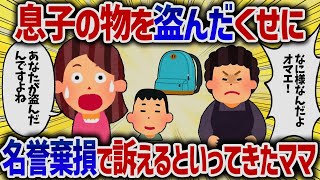 息子の物を盗んだくせに

あなたが盗んだんですよね

なに様なんだよオマエ！

名誉棄損で訴えるといってきたママ